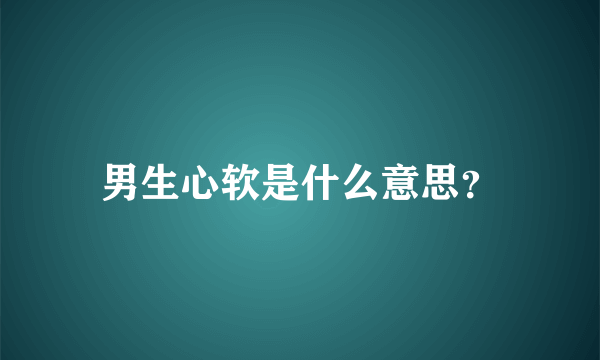 男生心软是什么意思?